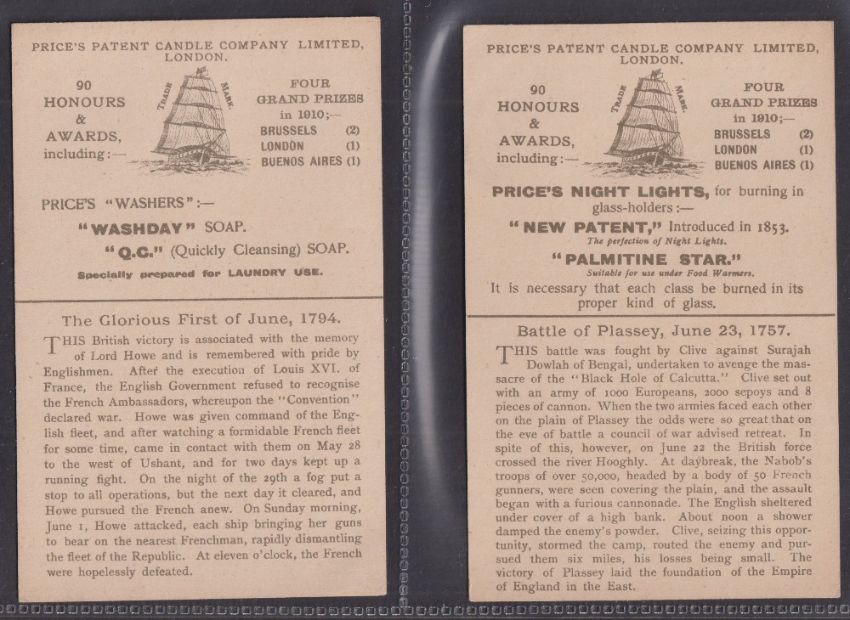 PRICE'S PATENT CANDLE COMPANY LIMITED, LONDON.

90
HONOURS
&
AWARDS,
including:—

TRADE MARK.

FOUR
GRAND PRIZES
in 1910;—
BRUSSELS (2)
LONDON (1)
BUENOS AIRES (1)

PRICE'S "WASHERS":—

"WASHDAY" SOAP.

"Q.C." (Quickly Cleansing) SOAP.

Specially prepared for LAUNDRY USE.

The Glorious First of June, 1794.

THIS British victory is associated with the memory of Lord Howe and is remembered with pride by Englishmen. After the execution of Louis XVI. of France, the English Government refused to recognise the French Ambassadors, whereupon the "Convention" declared war. Howe was given command of the English fleet, and after watching a formidable French fleet for some time, came in contact with them on May 28 to the west of Ushant, and for two days kept up a running fight. On the night of the 29th a fog put a stop to all operations, but the next day it cleared, and Howe pursued the French anew. On Sunday morning, June 1, Howe attacked, each ship bringing her guns to bear on the nearest Frenchman, rapidly dismantling the fleet of the Republic. At eleven o'clock, the French were hopelessly defeated.

PRICE'S PATENT CANDLE COMPANY LIMITED, LONDON.

90
HONOURS
&
AWARDS,
including:—

TRADE MARK.

FOUR
GRAND PRIZES
in 1910;—
BRUSSELS (2)
LONDON (1)
BUENOS AIRES (1)

PRICE'S NIGHT LIGHTS, for burning in glass-holders:—

"NEW PATENT," Introduced in 1853.
The perfection of Night Lights.

"PALMITINE STAR."
Suitable for use under Food Warmers.

It is necessary that each class be burned in its proper kind of glass.

Battle of Plassey, June 23, 1757.

THIS battle was fought by Clive against Surajah Dowlah of Bengal, undertaken to avenge the massacre of the "Black Hole of Calcutta." Clive set out with an army of 1000 Europeans, 2000 sepoys and 8 pieces of cannon. When the two armies faced each other on the plain of Plassey the odds were so great that on the eve of battle a council of war advised retreat. In spite of this, however, on June 22 the British force crossed the river Hooghly. At daybreak, the Nabob's troops of over 50,000, headed by a body of 50 French gunners, were seen covering the plain, and the assault began with a furious cannonade. The English sheltered under cover of a high bank. About noon a shower damped the enemy's powder. Clive, seizing this opportunity, stormed the camp, routed the enemy and pursued them six miles, his losses being small. The victory of Plassey laid the foundation of the Empire of England in the East.